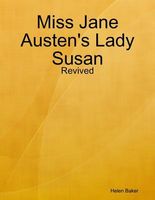 Miss Jane Austen's Lady Susan

Revived

Helen Baker